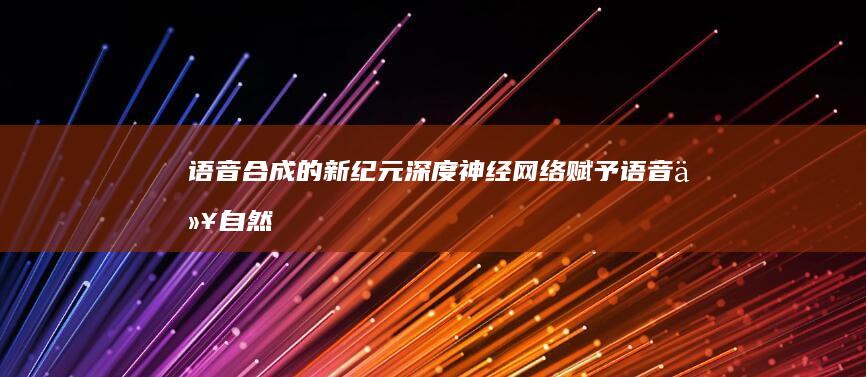 语音合成的新纪元深度神经网络赋予语音ä»¥自然